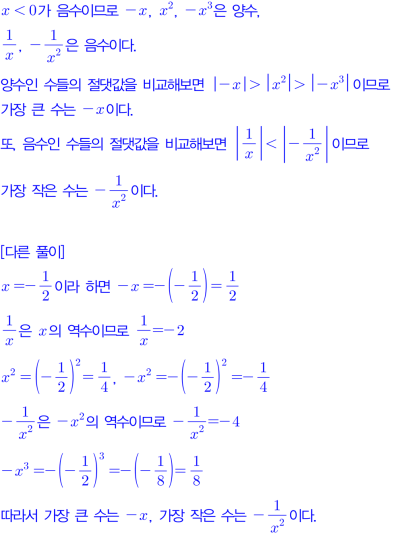 $x<0$가 음수이므로 $-x$, $x^2$, $-x^3$은 양수, $\frac{1}{x}$, $-\frac{1}{x^2}$은 음수이다.

양수인 수들의 절댓값을 비교해보면 $|-x|>|x^2|>|-x^3|$이므로 가장 큰 수는 $-x$이다.

또, 음수인 수들의 절댓값을 비교해보면 $\left|\frac{1}{x}\right|<\left|-\frac{1}{x^2}\right|$이므로 가장 작은 수는 $-\frac{1}{x^2}$이다.

[다른 풀이]

$x=-\frac{1}{2}$이라 하면 $-x=-\left(-\frac{1}{2}\right)=\frac{1}{2}$

$\frac{1}{x}$은 $x$의 역수이므로 $\frac{1}{x}=-2$

$x^2=\left(-\frac{1}{2}\right)^2=\frac{1}{4}$, $-x^2=-\left(-\frac{1}{2}\right)^2=-\frac{1}{4}$

$-\frac{1}{x^2}$은 $-x^2$의 역수이므로 $-\frac{1}{x^2}=-4$

$-x^3=-\left(-\frac{1}{2}\right)^3=-\left(-\frac{1}{8}\right)=\frac{1}{8}$

따라서 가장 큰 수는 $-x$, 가장 작은 수는 $-\frac{1}{x^2}$이다.